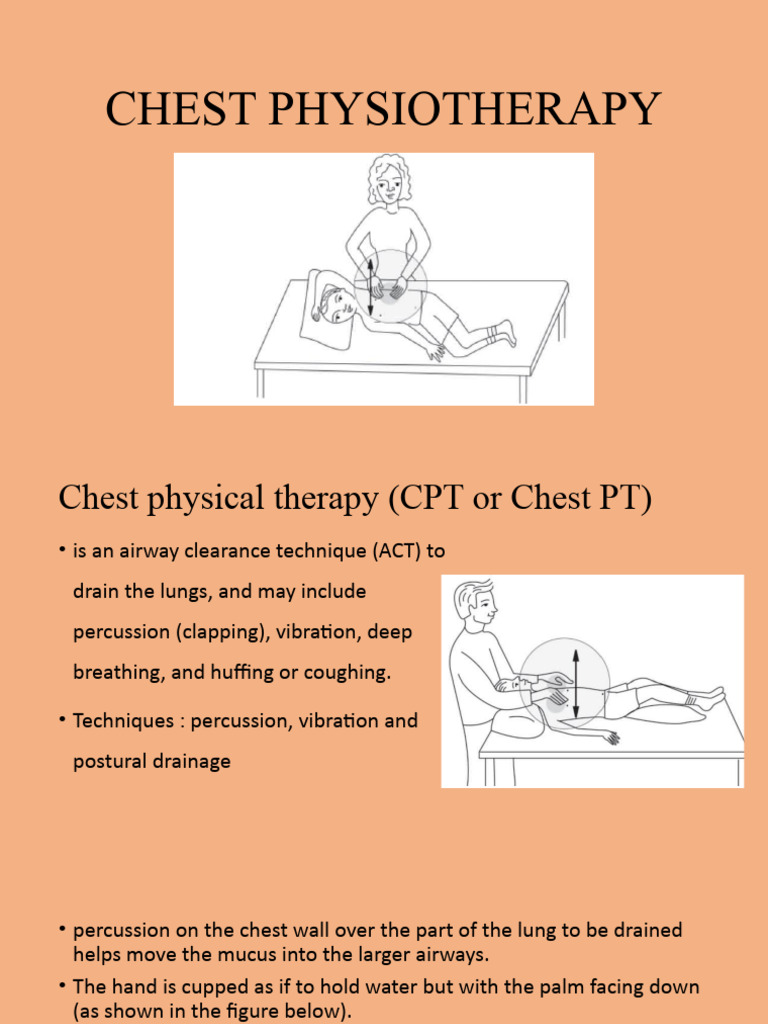 CHEST PHYSIOTHERAPY

Chest physical therapy (CPT or Chest PT)

• is an airway clearance technique (ACT) to drain the lungs, and may include percussion (clapping), vibration, deep breathing, and huffing or coughing.

• Techniques : percussion, vibration and postural drainage

• percussion on the chest wall over the part of the lung to be drained helps move the mucus into the larger airways.

• The hand is cupped as if to hold water but with the palm facing down (as shown in the figure below).